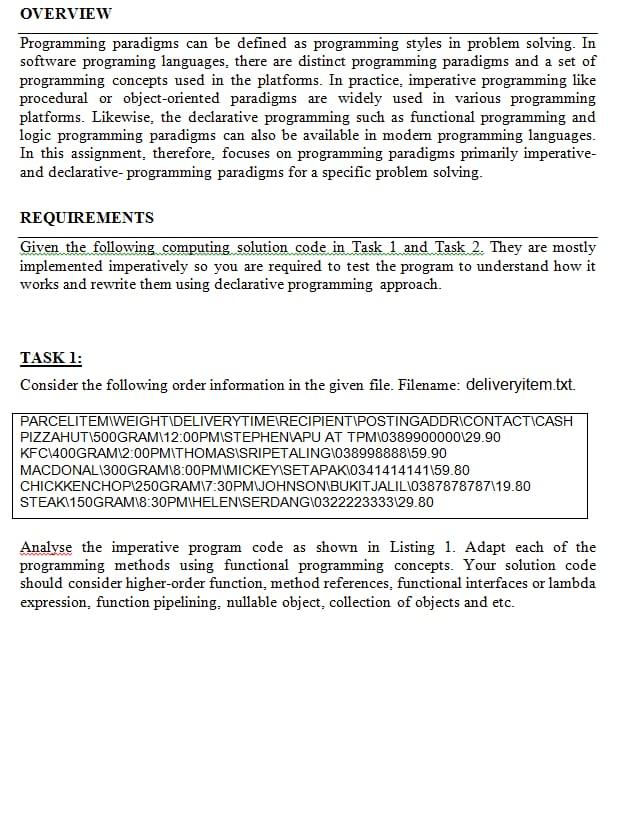 OVERVIEW

Programming paradigms can be defined as programming styles in problem solving. In software programing languages, there are distinct programming paradigms and a set of programming concepts used in the platforms. In practice, imperative programming like procedural or object-oriented paradigms are widely used in various programming platforms. Likewise, the declarative programming such as functional programming and logic programming paradigms can also be available in modern programming languages. In this assignment, therefore, focuses on programming paradigms primarily imperative- and declarative- programming paradigms for a specific problem solving.

REQUIREMENTS

Given the following computing solution code in Task 1 and Task 2. They are mostly implemented imperatively so you are required to test the program to understand how it works and rewrite them using declarative programming approach.

TASK 1:

Consider the following order information in the given file. Filename: deliveryitem.txt.

PARCELITEM\WEIGHT\DELIVERYTIME\RECIPIENT\POSTINGADDR\CONTACT\CASH
PIZZAHUT\500GRAM\12:00PM\STEPHEN\APU AT TPM\0389900000\29.90
KFC\400GRAM\2:00PM\THOMAS\SRIPETALING\038998888\59.90
MACDONAL\300GRAM\8:00PM\MICKEY\SETAPAK\0341414141\59.80
CHICKKENCHOP\250GRAM\7:30PM\JOHNSON\BUKITJALIL\0387878787\19.80
STEAK\150GRAM\8:30PM\HELEN\SERDANG\0322223333\29.80

Analyse the imperative program code as shown in Listing 1. Adapt each of the programming methods using functional programming concepts. Your solution code should consider higher-order function, method references, functional interfaces or lambda expression, function pipelining, nullable object, collection of objects and etc.